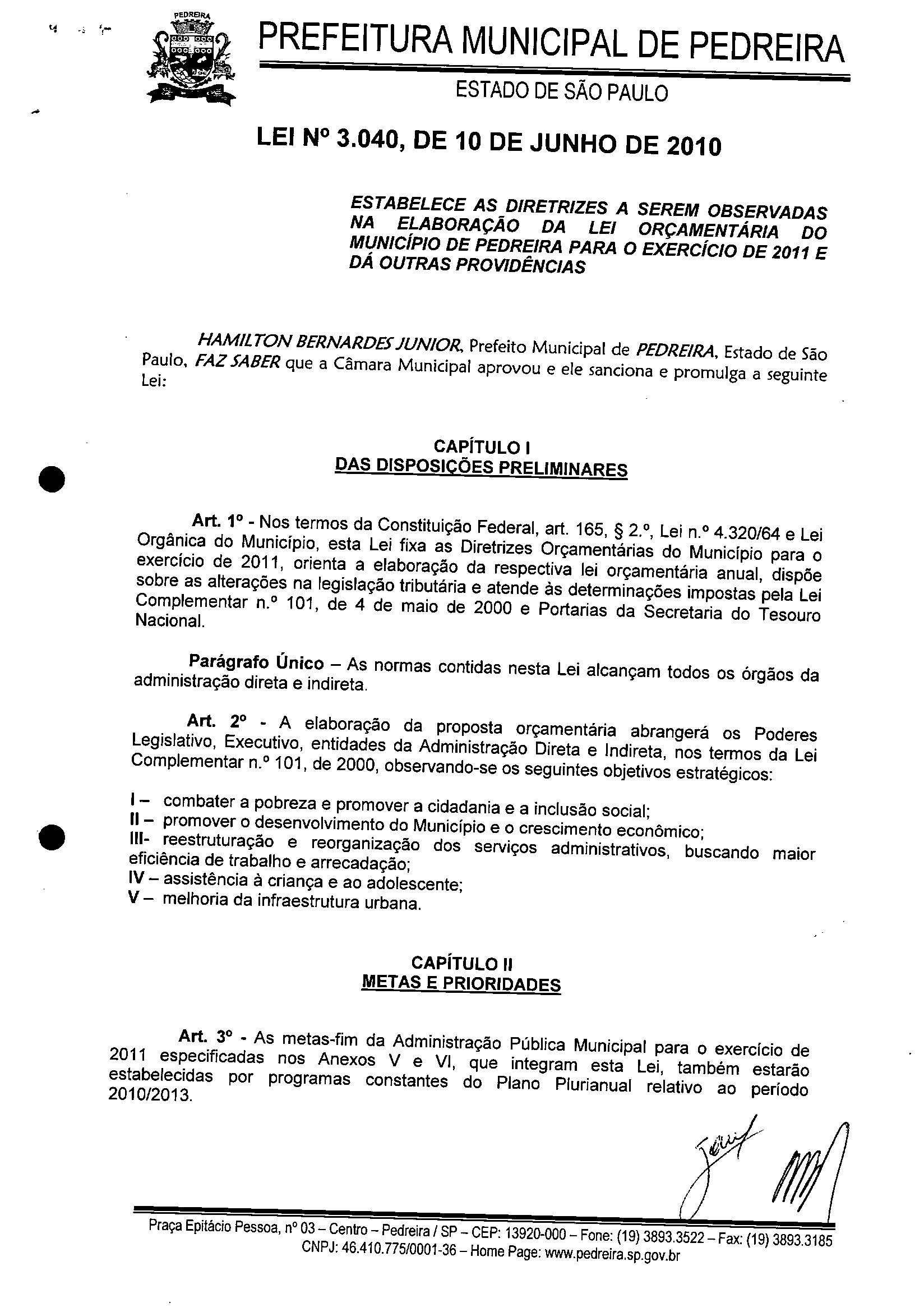 PEDREIRA

PREFEITURA MUNICIPAL DE PEDREIRA

ESTADO DE SÃO PAULO

LEI Nº 3.040, DE 10 DE JUNHO DE 2010

ESTABELECE AS DIRETRIZES A SEREM OBSERVADAS NA ELABORAÇÃO DA LEI ORÇAMENTÁRIA DO MUNICÍPIO DE PEDREIRA PARA O EXERCÍCIO DE 2011 E DÁ OUTRAS PROVIDÊNCIAS

HAMILTON BERNARDES JUNIOR, Prefeito Municipal de PEDREIRA, Estado de São Paulo, FAZ SABER que a Câmara Municipal aprovou e ele sanciona e promulga a seguinte Lei:

CAPÍTULO I
DAS DISPOSIÇÕES PRELIMINARES

Art. 1º - Nos termos da Constituição Federal, art. 165, § 2.º, Lei n.º 4.320/64 e Lei Orgânica do Município, esta Lei fixa as Diretrizes Orçamentárias do Município para o exercício de 2011, orienta a elaboração da respectiva lei orçamentária anual, dispõe sobre as alterações na legislação tributária e atende às determinações impostas pela Lei Complementar n.º 101, de 4 de maio de 2000 e Portarias da Secretaria do Tesouro Nacional.

Parágrafo Único – As normas contidas nesta Lei alcançam todos os órgãos da administração direta e indireta.

Art. 2º - A elaboração da proposta orçamentária abrangerá os Poderes Legislativo, Executivo, entidades da Administração Direta e Indireta, nos termos da Lei Complementar n.º 101, de 2000, observando-se os seguintes objetivos estratégicos:

I – combater a pobreza e promover a cidadania e a inclusão social;
II – promover o desenvolvimento do Município e o crescimento econômico;
III- reestruturação e reorganização dos serviços administrativos, buscando maior eficiência de trabalho e arrecadação;
IV – assistência à criança e ao adolescente;
V – melhoria da infraestrutura urbana.

CAPÍTULO II
METAS E PRIORIDADES

Art. 3º - As metas-fim da Administração Pública Municipal para o exercício de 2011 especificadas nos Anexos V e VI, que integram esta Lei, também estarão estabelecidas por programas constantes do Plano Plurianual relativo ao período 2010/2013.

Praça Epitácio Pessoa, nº 03 – Centro – Pedreira / SP – CEP: 13920-000 – Fone: (19) 3893.3522 – Fax: (19) 3893.3185
CNPJ: 46.410.775/0001-36 – Home Page: www.pedreira.sp.gov.br